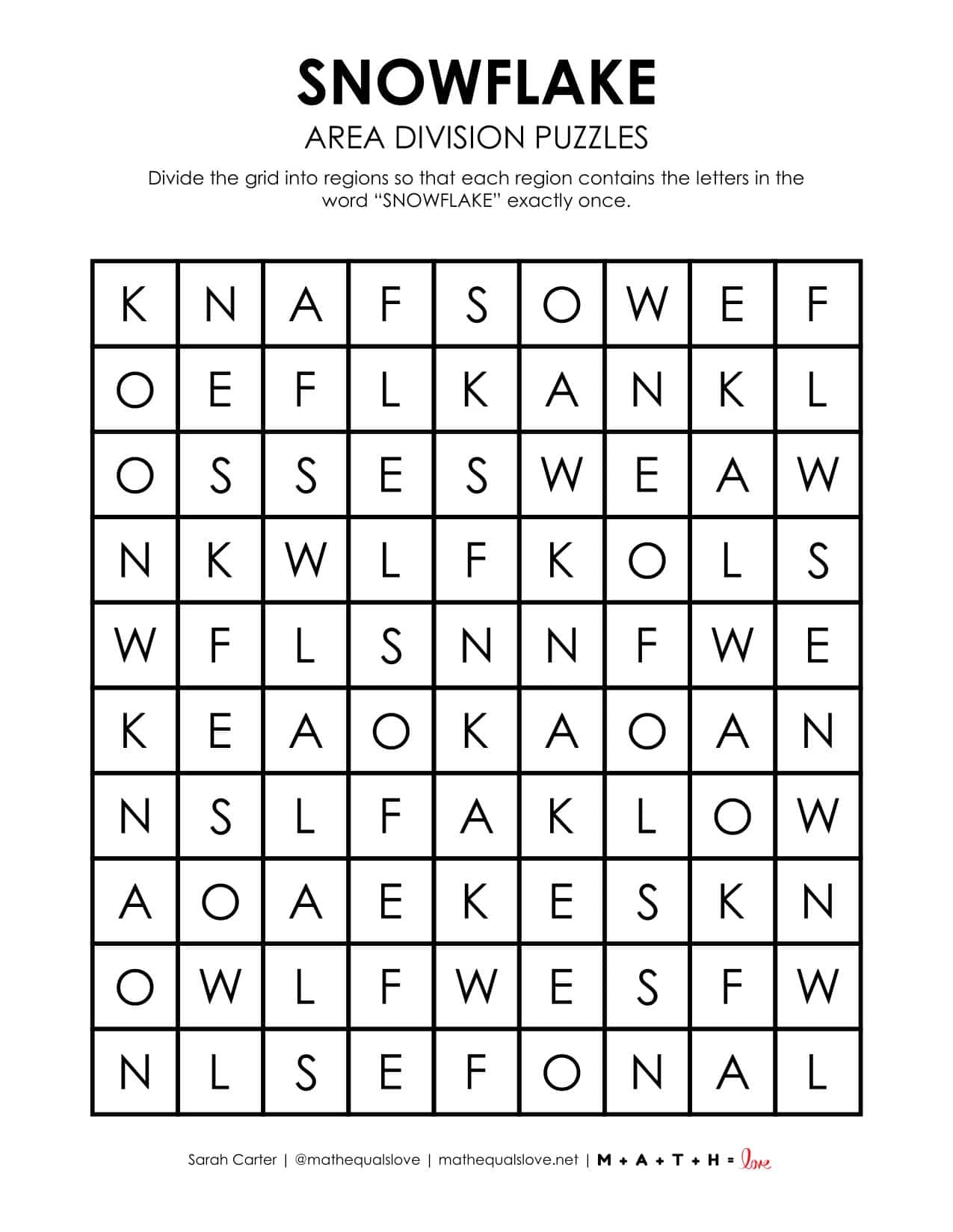 SNOWFLAKE

AREA DIVISION PUZZLES

Divide the grid into regions so that each region contains the letters in the word "SNOWFLAKE" exactly once.

| K | N | A | F | S | O | W | E | F |
|---|---|---|---|---|---|---|---|---|
| O | E | F | L | K | A | N | K | L |
| O | S | S | E | S | W | E | A | W |
| N | K | W | L | F | K | O | L | S |
| W | F | L | S | N | N | F | W | E |
| K | E | A | O | K | A | O | A | N |
| N | S | L | F | A | K | L | O | W |
| A | O | A | E | K | E | S | K | N |
| O | W | L | F | W | E | S | F | W |
| N | L | S | E | F | O | N | A | L |

Sarah Carter | @mathequalslove | mathequalslove.net | M + A + T + H = love